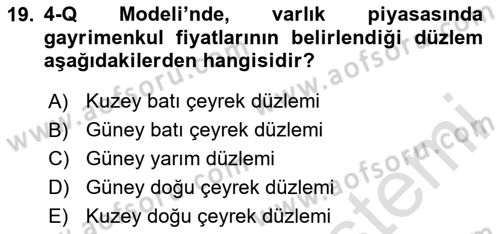 19. 4-Q Modeli'nde, varlık piyasasında gayrimenkul fiyatlarının belirlendiği düzlem aşağıdakilerden hangisidir?

A) Kuzey batı çeyrek düzlemi
B) Güney batı çeyrek düzlemi
C) Güney yarım düzlemi
D) Güney doğu çeyrek düzlemi
E) Kuzey doğu çeyrek düzlemi

www.aofsoru.com
www.aofsoru.com
www.aofsoru.com
www.aofsoru.com